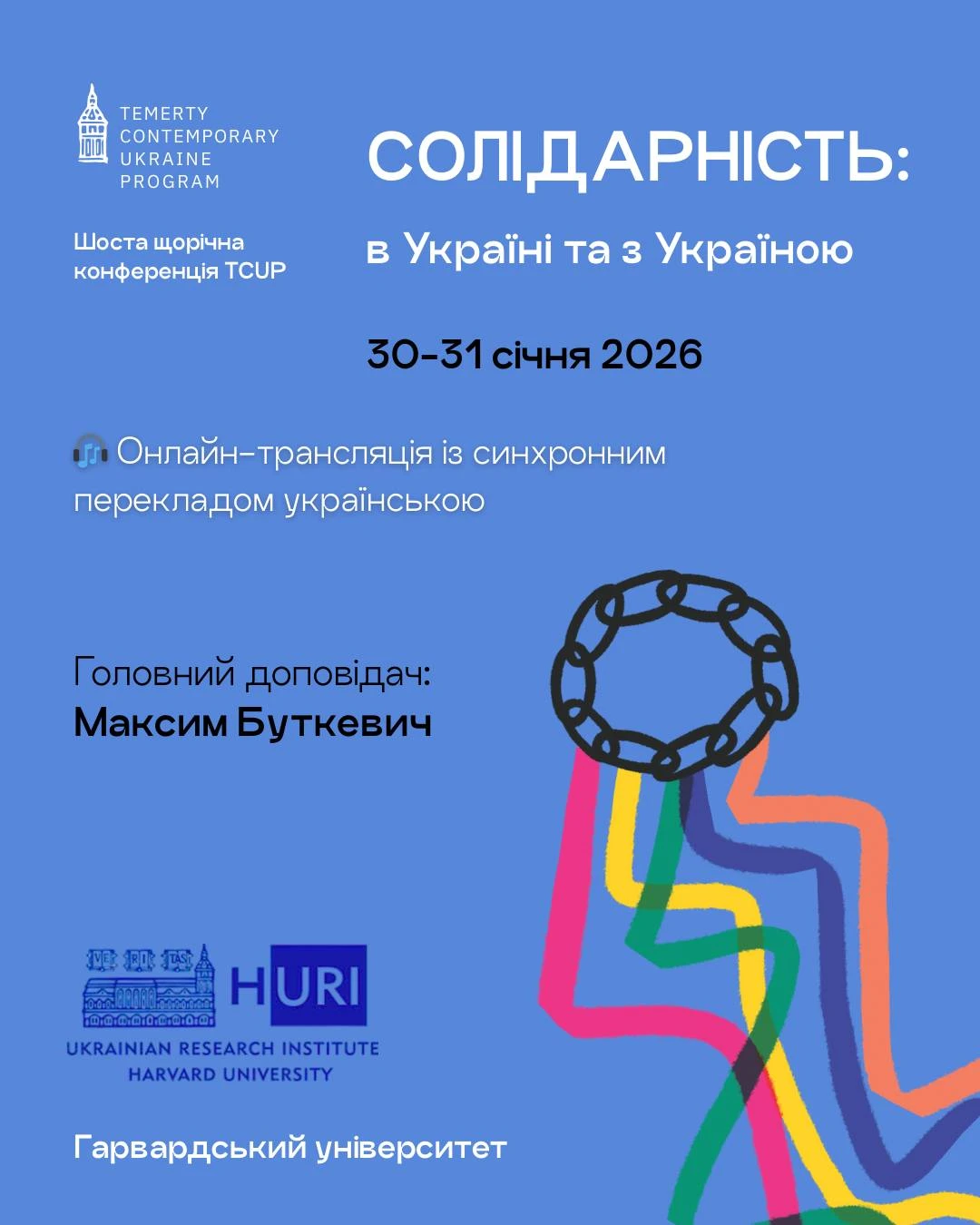 TEMERTY
CONTEMPORARY
UKRAINE
PROGRAM

Шоста щорічна конференція TCUP

СОЛІДАРНІСТЬ:
в Україні та з Україною

30-31 січня 2026

🎧 Онлайн-трансляція із синхронним перекладом українською

Головний доповідач:
Максим Буткевич

VE RI TAS

HURI

UKRAINIAN RESEARCH INSTITUTE
HARVARD UNIVERSITY

Гарвардський університет